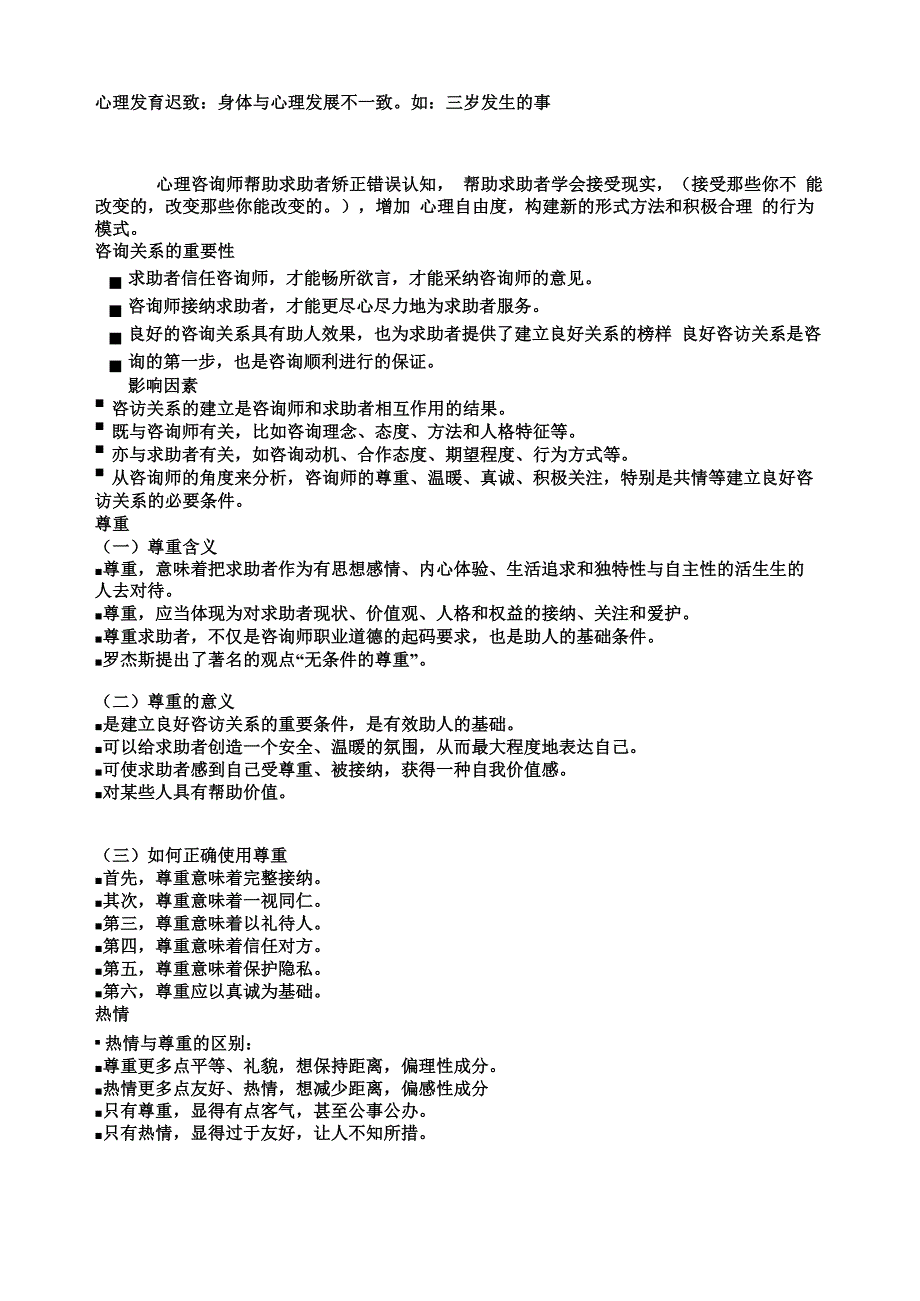 心理发育迟致：身体与心理发展不一致。如：三岁发生的事

心理咨询师帮助求助者矫正错误认知， 帮助求助者学会接受现实，（接受那些你不 能改变的，改变那些你能改变的。），增加 心理自由度，构建新的形式方法和积极合理 的行为模式。
咨询关系的重要性
■ 求助者信任咨询师，才能畅所欲言，才能采纳咨询师的意见。
■ 咨询师接纳求助者，才能更尽心尽力地为求助者服务。
■ 良好的咨询关系具有助人效果，也为求助者提供了建立良好关系的榜样 良好咨访关系是咨
■ 询的第一步，也是咨询顺利进行的保证。
影响因素
■ 咨访关系的建立是咨询师和求助者相互作用的结果。
■ 既与咨询师有关，比如咨询理念、态度、方法和人格特征等。
■ 亦与求助者有关，如咨询动机、合作态度、期望程度、行为方式等。
■ 从咨询师的角度来分析，咨询师的尊重、温暖、真诚、积极关注，特别是共情等建立良好咨访关系的必要条件。
尊重
（一）尊重含义
■尊重，意味着把求助者作为有思想感情、内心体验、生活追求和独特性与自主性的活生生的人去对待。
■尊重，应当体现为对求助者现状、价值观、人格和权益的接纳、关注和爱护。
■尊重求助者，不仅是咨询师职业道德的起码要求，也是助人的基础条件。
■罗杰斯提出了著名的观点“无条件的尊重”。

（二）尊重的意义
■是建立良好咨访关系的重要条件，是有效助人的基础。
■可以给求助者创造一个安全、温暖的氛围，从而最大程度地表达自己。
■可使求助者感到自己受尊重、被接纳，获得一种自我价值感。
■对某些人具有帮助价值。

（三）如何正确使用尊重
■首先，尊重意味着完整接纳。
■其次，尊重意味着一视同仁。
■第三，尊重意味着以礼待人。
■第四，尊重意味着信任对方。
■第五，尊重意味着保护隐私。
■第六，尊重应以真诚为基础。
热情
■ 热情与尊重的区别：
■尊重更多点平等、礼貌，想保持距离，偏理性成分。
■热情更多点友好、热情，想减少距离，偏感性成分
■只有尊重，显得有点客气，甚至公事公办。
■只有热情，显得过于友好，让人不知所措。